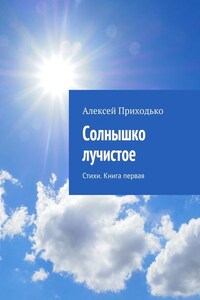 Алексей Приходько

Солнышко лучистое

Стихи. Книга первая